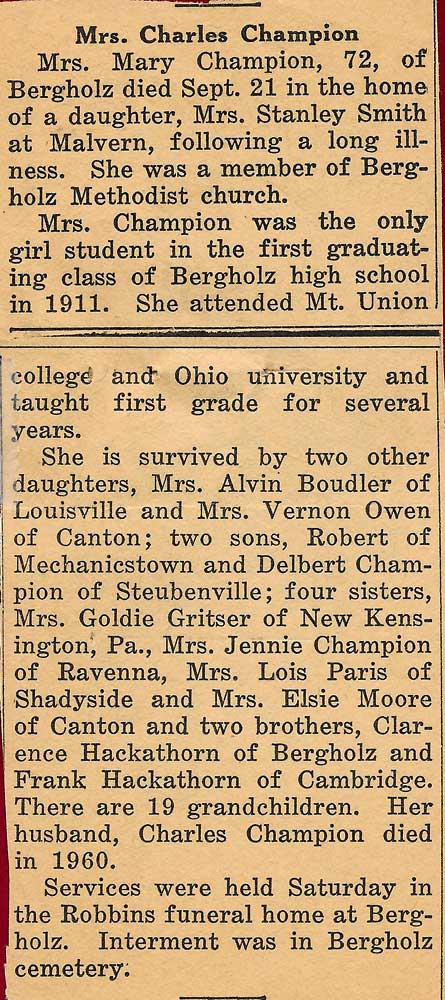 Mrs. Charles Champion

Mrs. Mary Champion, 72, of Bergholz died Sept. 21 in the home of a daughter, Mrs. Stanley Smith at Malvern, following a long illness. She was a member of Bergholz Methodist church.

Mrs. Champion was the only girl student in the first graduating class of Bergholz high school in 1911. She attended Mt. Union college and Ohio university and taught first grade for several years.

She is survived by two other daughters, Mrs. Alvin Boudler of Louisville and Mrs. Vernon Owen of Canton; two sons, Robert of Mechanicstown and Delbert Champion of Steubenville; four sisters, Mrs. Goldie Gritser of New Kensington, Pa., Mrs. Jennie Champion of Ravenna, Mrs. Lois Paris of Shadyside and Mrs. Elsie Moore of Canton and two brothers, Clarence Hackathorn of Bergholz and Frank Hackathorn of Cambridge. There are 19 grandchildren. Her husband, Charles Champion died in 1960.

Services were held Saturday in the Robbins funeral home at Bergholz. Interment was in Bergholz cemetery.